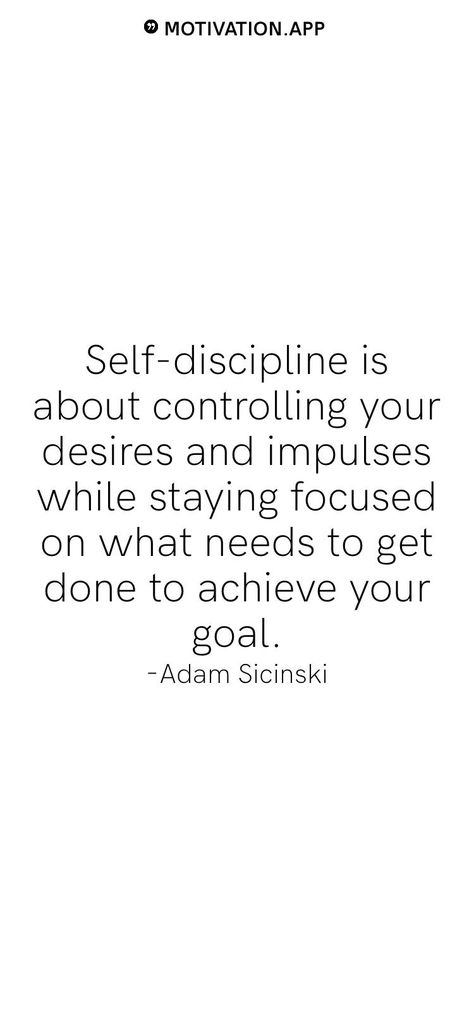 MOTIVATION.APP

Self-discipline is about controlling your desires and impulses while staying focused on what needs to get done to achieve your goal.
-Adam Sicinski